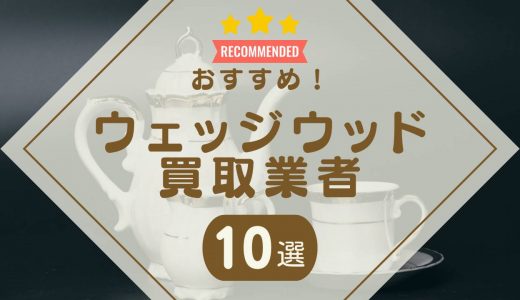 RECOMMENDED
おすすめ！
ウェッジウッド
買取業者
10選